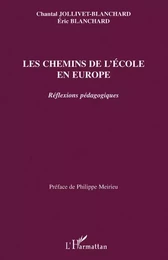 Chantal JOLLIVET-BLANCHARD
Éric BLANCHARD

LES CHEMINS DE L'ÉCOLE EN EUROPE

Réflexions pédagogiques

Préface de Philippe Meirieu

L'Harmattan